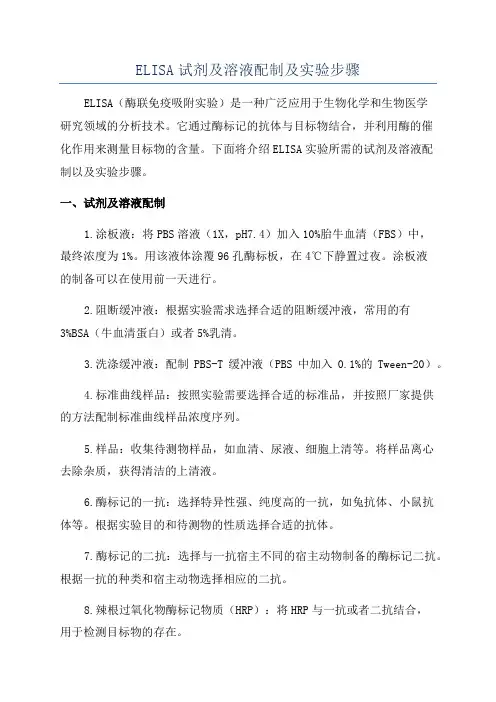 ELISA 试剂及溶液配制及实验步骤

ELISA（酶联免疫吸附实验）是一种广泛应用于生物化学和生物医学研究领域的分析技术。它通过酶标记的抗体与目标物结合，并利用酶的催化作用来测量目标物的含量。下面将介绍 ELISA 实验所需的试剂及溶液配制以及实验步骤。

一、试剂及溶液配制

1.涂板液：将 PBS 溶液（1X，pH7.4）加入 10%胎牛血清（FBS）中，最终浓度为 1%。用该液体涂覆 96 孔酶标板，在 4℃下静置过夜。涂板液的制备可以在使用前一天进行。

2.阻断缓冲液：根据实验需求选择合适的阻断缓冲液，常用的有 3%BSA（牛血清蛋白）或者 5%乳清。

3.洗涤缓冲液：配制 PBS-T 缓冲液（PBS 中加入 0.1%的 Tween-20）。

4.标准曲线样品：按照实验需要选择合适的标准品，并按照厂家提供的方法配制标准曲线样品浓度序列。

5.样品：收集待测物样品，如血清、尿液、细胞上清等。将样品离心去除杂质，获得清洁的上清液。

6.酶标记的一抗：选择特异性强、纯度高的一抗，如兔抗体、小鼠抗体等。根据实验目的和待测物的性质选择合适的抗体。

7.酶标记的二抗：选择与一抗宿主不同的宿主动物制备的酶标记二抗。根据一抗的种类和宿主动物选择相应的二抗。

8.辣根过氧化物酶标记物质（HRP）：将 HRP 与一抗或者二抗结合，用于检测目标物的存在。